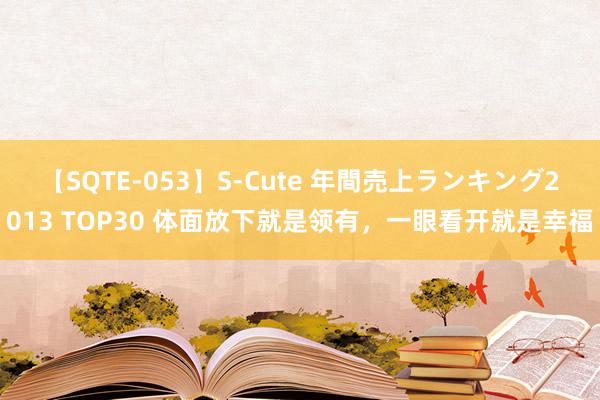 【SQTE-053】S-Cute 年間売上ランキング2013 TOP30 体面放下就是领有，一眼看开就是幸福